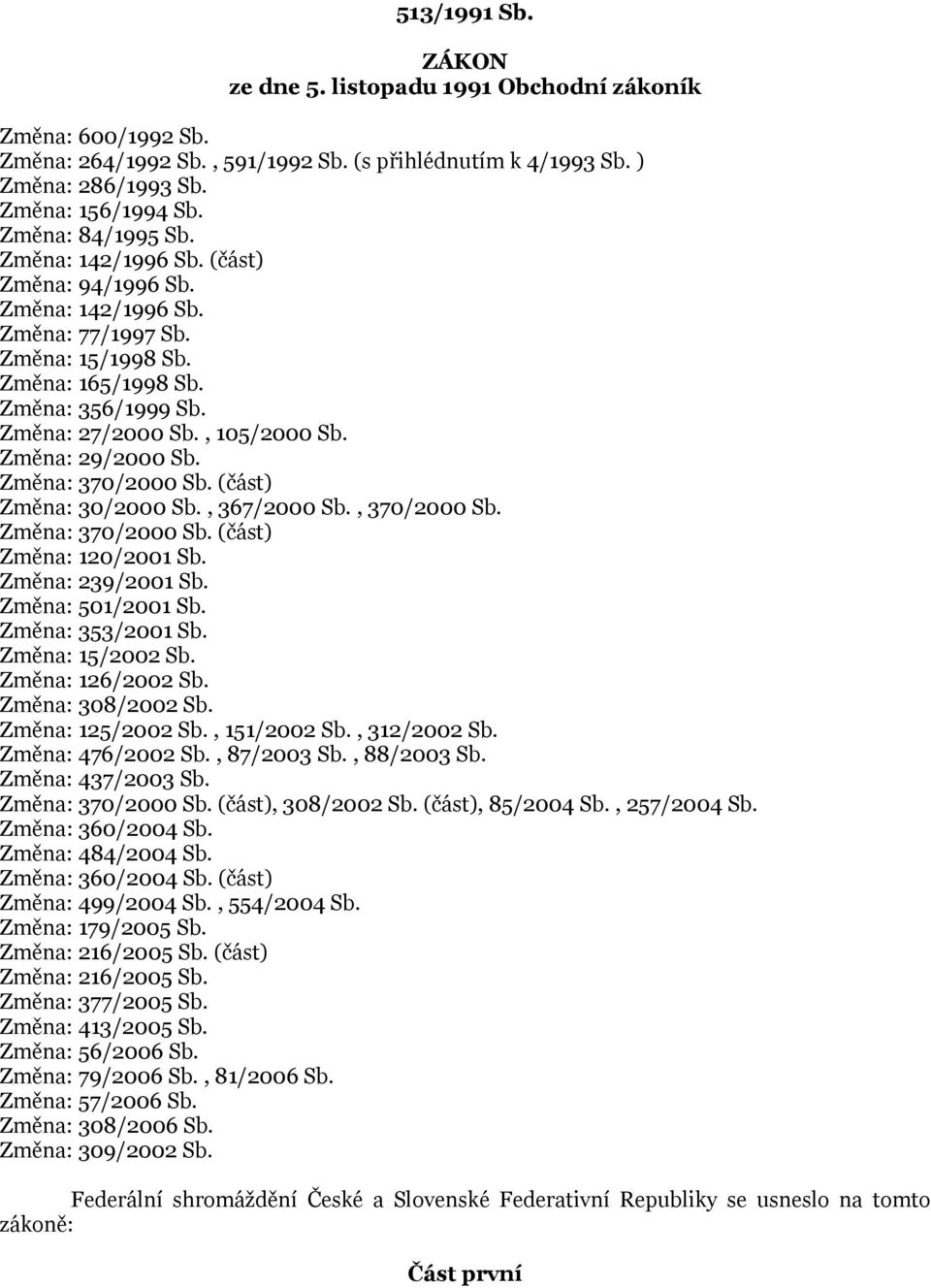 513/1991 Sb.

ZÁKON
ze dne 5. listopadu 1991 Obchodní zákoník

Změna: 600/1992 Sb.
Změna: 264/1992 Sb., 591/1992 Sb. (s přihlédnutím k 4/1993 Sb. )
Změna: 286/1993 Sb.
Změna: 156/1994 Sb.
Změna: 84/1995 Sb.
Změna: 142/1996 Sb. (část)
Změna: 94/1996 Sb.
Změna: 142/1996 Sb.
Změna: 77/1997 Sb.
Změna: 15/1998 Sb.
Změna: 165/1998 Sb.
Změna: 356/1999 Sb.
Změna: 27/2000 Sb., 105/2000 Sb.
Změna: 29/2000 Sb.
Změna: 370/2000 Sb. (část)
Změna: 30/2000 Sb., 367/2000 Sb., 370/2000 Sb.
Změna: 370/2000 Sb. (část)
Změna: 120/2001 Sb.
Změna: 239/2001 Sb.
Změna: 501/2001 Sb.
Změna: 353/2001 Sb.
Změna: 15/2002 Sb.
Změna: 126/2002 Sb.
Změna: 308/2002 Sb.
Změna: 125/2002 Sb., 151/2002 Sb., 312/2002 Sb.
Změna: 476/2002 Sb., 87/2003 Sb., 88/2003 Sb.
Změna: 437/2003 Sb.
Změna: 370/2000 Sb. (část), 308/2002 Sb. (část), 85/2004 Sb., 257/2004 Sb.
Změna: 360/2004 Sb.
Změna: 484/2004 Sb.
Změna: 360/2004 Sb. (část)
Změna: 499/2004 Sb., 554/2004 Sb.
Změna: 179/2005 Sb.
Změna: 216/2005 Sb. (část)
Změna: 216/2005 Sb.
Změna: 377/2005 Sb.
Změna: 413/2005 Sb.
Změna: 56/2006 Sb.
Změna: 79/2006 Sb., 81/2006 Sb.
Změna: 57/2006 Sb.
Změna: 308/2006 Sb.
Změna: 309/2002 Sb.

Federální shromáždění České a Slovenské Federativní Republiky se usneslo na tomto zákoně:

Část první